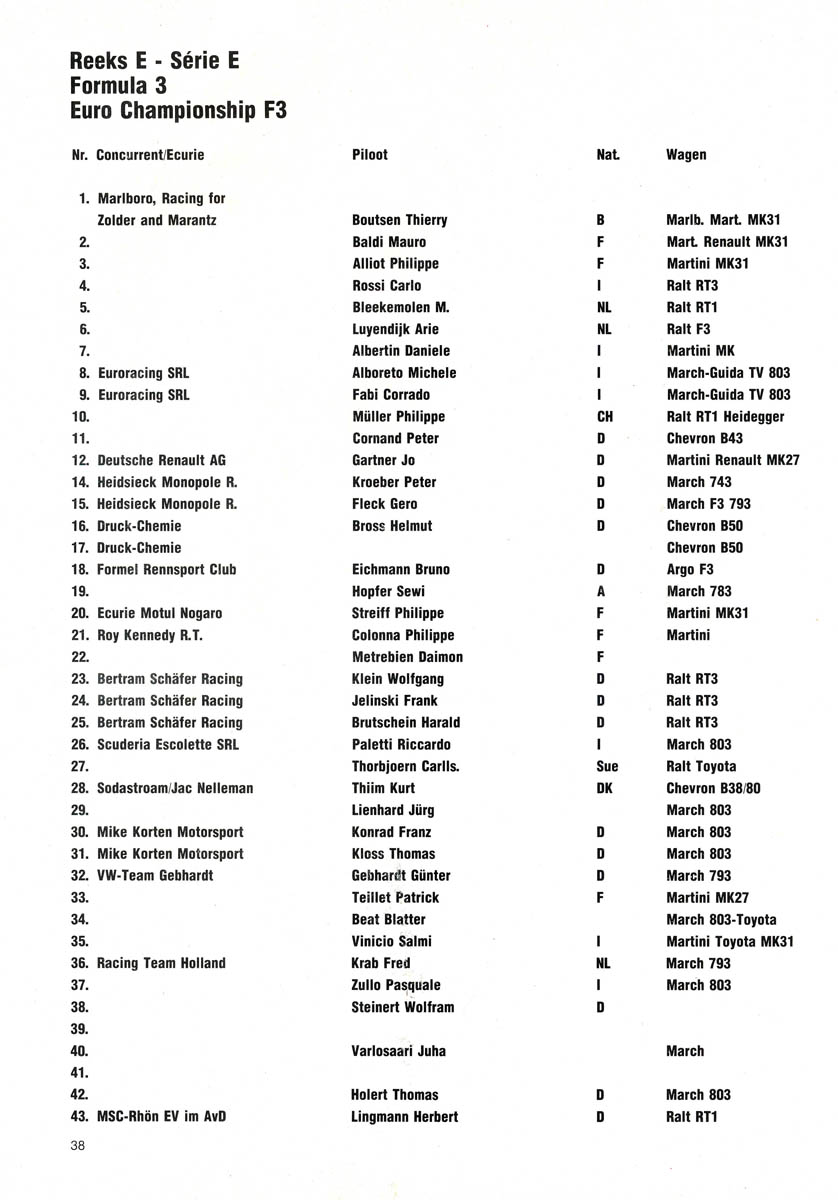 Reeks E - Série E
Formula 3
Euro Championship F3

| Nr. | Concurrent/Ecurie | Piloot | Nat. | Wagen |
|---|---|---|---|---|
| 1. | Marlboro, Racing for Zolder and Marantz | Boutsen Thierry | B | Marlb. Mart. MK31 |
| 2. | | Baldi Mauro | F | Mart. Renault MK31 |
| 3. | | Alliot Philippe | F | Martini MK31 |
| 4. | | Rossi Carlo | I | Ralt RT3 |
| 5. | | Bleekemolen M. | NL | Ralt RT1 |
| 6. | | Luyendijk Arie | NL | Ralt F3 |
| 7. | | Albertin Daniele | I | Martini MK |
| 8. | Euroracing SRL | Alboreto Michele | I | March-Guida TV 803 |
| 9. | Euroracing SRL | Fabi Corrado | I | March-Guida TV 803 |
| 10. | | Müller Philippe | CH | Ralt RT1 Heidegger |
| 11. | | Cornand Peter | D | Chevron B43 |
| 12. | Deutsche Renault AG | Gartner Jo | D | Martini Renault MK27 |
| 14. | Heidsieck Monopole R. | Kroeber Peter | D | March 743 |
| 15. | Heidsieck Monopole R. | Fleck Gero | D | March F3 793 |
| 16. | Druck-Chemie | Bross Helmut | D | Chevron B50 |
| 17. | Druck-Chemie | | | Chevron B50 |
| 18. | Formel Rennsport Club | Eichmann Bruno | D | Argo F3 |
| 19. | | Hopfer Sewi | A | March 783 |
| 20. | Ecurie Motul Nogaro | Streiff Philippe | F | Martini MK31 |
| 21. | Roy Kennedy R.T. | Colonna Philippe | F | Martini |
| 22. | | Metrebien Daimon | F | |
| 23. | Bertram Schäfer Racing | Klein Wolfgang | D | Ralt RT3 |
| 24. | Bertram Schäfer Racing | Jelinski Frank | D | Ralt RT3 |
| 25. | Bertram Schäfer Racing | Brutschein Harald | D | Ralt RT3 |
| 26. | Scuderia Escolette SRL | Paletti Riccardo | I | March 803 |
| 27. | | Thorbjoern Carlls. | Sue | Ralt Toyota |
| 28. | Sodastroam/Jac Nelleman | Thiim Kurt | DK | Chevron B38/80 |
| 29. | | Lienhard Jürg | | March 803 |
| 30. | Mike Korten Motorsport | Konrad Franz | D | March 803 |
| 31. | Mike Korten Motorsport | Kloss Thomas | D | March 803 |
| 32. | VW-Team Gebhardt | Gebhardt Günter | D | March 793 |
| 33. | | Teillet Patrick | F | Martini MK27 |
| 34. | | Beat Blatter | | March 803-Toyota |
| 35. | | Vinicio Salmi | I | Martini Toyota MK31 |
| 36. | Racing Team Holland | Krab Fred | NL | March 793 |
| 37. | | Zullo Pasquale | I | March 803 |
| 38. | | Steinert Wolfram | D | |
| 39. | | | | |
| 40. | | Varlosaari Juha | | March |
| 41. | | | | |
| 42. | | Holert Thomas | D | March 803 |
| 43. | MSC-Rhön EV im AvD | Lingmann Herbert | D | Ralt RT1 |

38